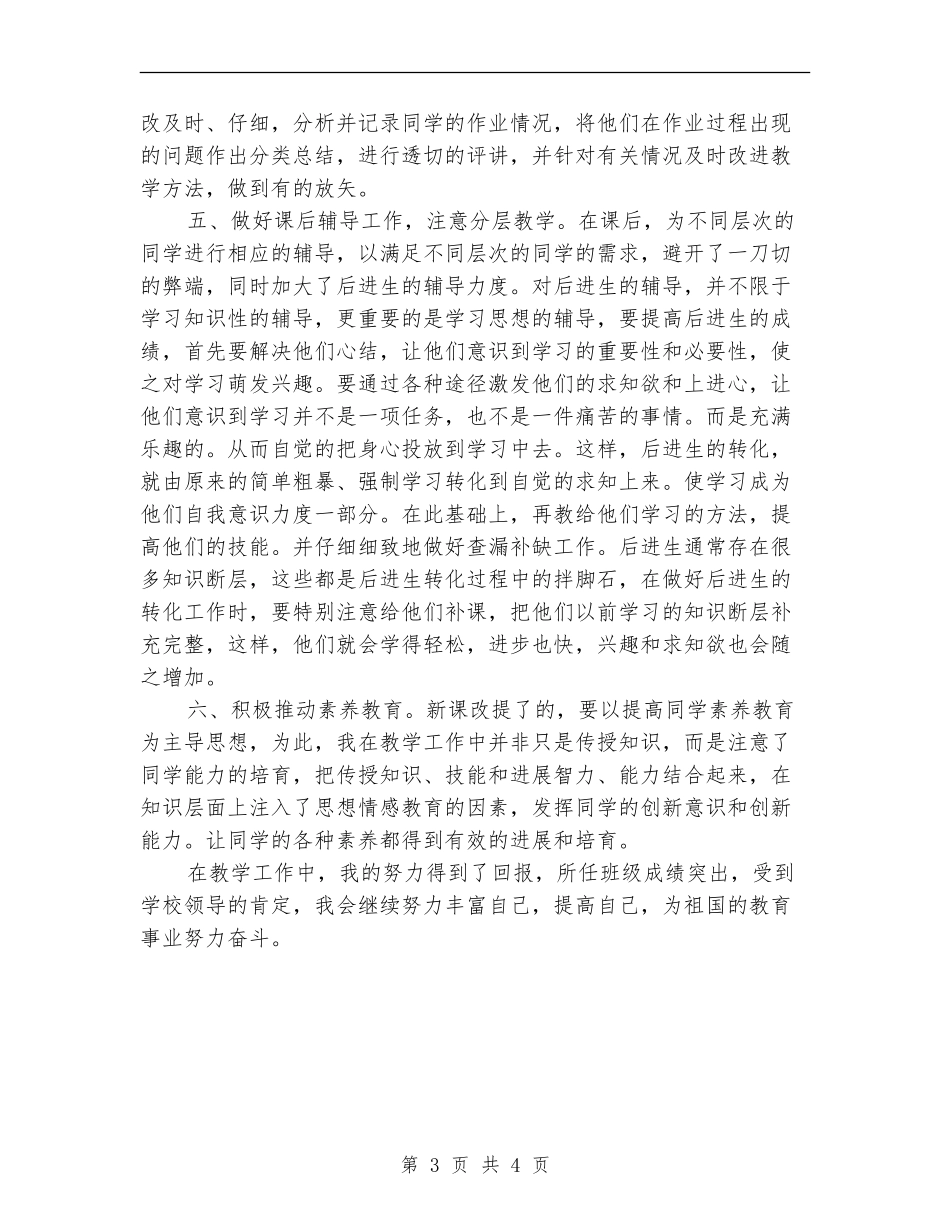 改及时、仔细，分析并记录同学的作业情况，将他们在作业过程出现的问题作出分类总结，进行透切的评讲，并针对有关情况及时改进教学方法，做到有的放矢。

五、做好课后辅导工作，注意分层教学。在课后，为不同层次的同学进行相应的辅导，以满足不同层次的同学的需求，避开了一刀切的弊端，同时加大了后进生的辅导力度。对后进生的辅导，并不限于学习知识性的辅导，更重要的是学习思想的辅导，要提高后进生的成绩，首先要解决他们心结，让他们意识到学习的重要性和必要性，使之对学习萌发兴趣。要通过各种途径激发他们的求知欲和上进心，让他们意识到学习并不是一项任务，也不是一件痛苦的事情。而是充满乐趣的。从而自觉的把身心投放到学习中去。这样，后进生的转化，就由原来的简单粗暴、强制学习转化到自觉的求知上来。使学习成为他们自我意识力度一部分。在此基础上，再教给他们学习的方法，提高他们的技能。并仔细细致地做好查漏补缺工作。后进生通常存在很多知识断层，这些都是后进生转化过程中的拌脚石，在做好后进生的转化工作时，要特别注意给他们补课，把他们以前学习的知识断层补充完整，这样，他们就会学得轻松，进步也快，兴趣和求知欲也会随之增加。

六、积极推动素养教育。新课改提了的，要以提高同学素养教育为主导思想，为此，我在教学工作中并非只是传授知识，而是注意了同学能力的培育，把传授知识、技能和进展智力、能力结合起来，在知识层面上注入了思想情感教育的因素，发挥同学的创新意识和创新能力。让同学的各种素养都得到有效的进展和培育。

在教学工作中，我的努力得到了回报，所任班级成绩突出，受到学校领导的肯定，我会继续努力丰富自己，提高自己，为祖国的教育事业努力奋斗。

第 3 页 共 4 页